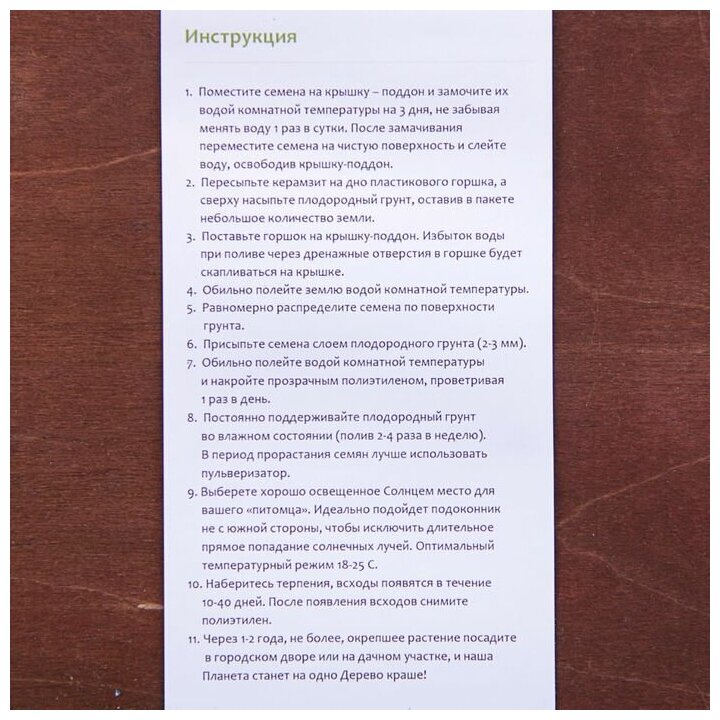 Инструкция

1. Поместите семена на крышку – поддон и замочите их водой комнатной температуры на 3 дня, не забывая менять воду 1 раз в сутки. После замачивания переместите семена на чистую поверхность и слейте воду, освободив крышку-поддон.
2. Пересыпьте керамзит на дно пластикового горшка, а сверху насыпьте плодородный грунт, оставив в пакете небольшое количество земли.
3. Поставьте горшок на крышку-поддон. Избыток воды при поливе через дренажные отверстия в горшке будет скапливаться на крышке.
4. Обильно полейте землю водой комнатной температуры.
5. Равномерно распределите семена по поверхности грунта.
6. Присыпьте семена слоем плодородного грунта (2-3 мм).
7. Обильно полейте водой комнатной температуры и накройте прозрачным полиэтиленом, проветривая 1 раз в день.
8. Постоянно поддерживайте плодородный грунт во влажном состоянии (полив 2-4 раза в неделю). В период прорастания семян лучше использовать пульверизатор.
9. Выберете хорошо освещенное Солнцем место для вашего «питомца». Идеально подойдет подоконник не с южной стороны, чтобы исключить длительное прямое попадание солнечных лучей. Оптимальный температурный режим 18-25 С.
10. Наберитесь терпения, всходы появятся в течение 10-40 дней. После появления всходов снимите полиэтилен.
11. Через 1-2 года, не более, окрепшее растение посадите в городском дворе или на дачном участке, и наша Планета станет на одно Дерево краше!